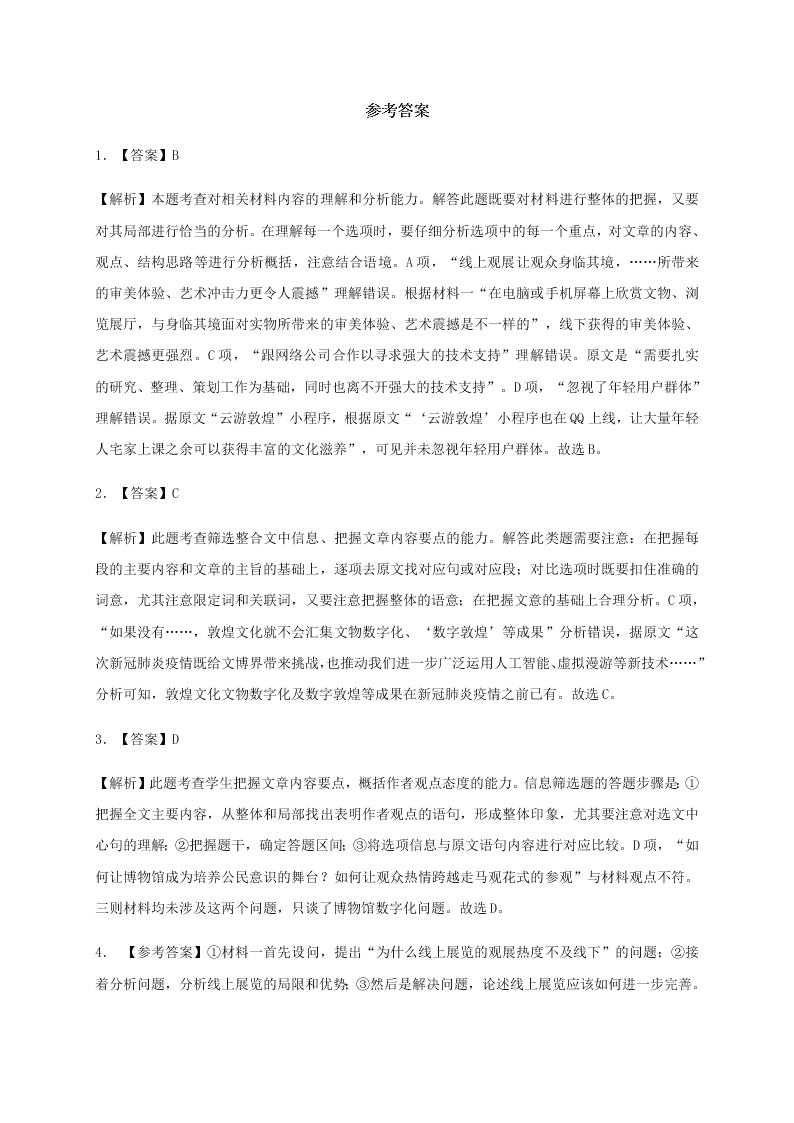 参考答案

1. 【答案】B

【解析】本题考查对相关材料内容的理解和分析能力。解答此题既要对材料进行整体的把握，又要对其局部进行恰当的分析。在理解每一个选项时，要仔细分析选项中的每一个重点，对文章的内容、观点、结构思路等进行分析概括，注意结合语境。A项，“线上观展让观众身临其境，……所带来的审美体验、艺术冲击力更令人震撼”理解错误。根据材料一“在电脑或手机屏幕上欣赏文物、浏览展厅，与身临其境面对实物所带来的审美体验、艺术震撼是不一样的”，线下获得的审美体验、艺术震撼更强烈。C项，“跟网络公司合作以寻求强大的技术支持”理解错误。原文是“需要扎实的研究、整理、策划工作为基础，同时也离不开强大的技术支持”。D项，“忽视了年轻用户群体”理解错误。据原文“云游敦煌”小程序，根据原文“‘云游敦煌’小程序也在QQ上线，让大量年轻人宅家上课之余可以获得丰富的文化滋养”，可见并未忽视年轻用户群体。故选B。

2. 【答案】C

【解析】此题考查筛选整合文中信息、把握文章内容要点的能力。解答此类题需要注意：在把握每段的主要内容和文章的主旨的基础上，逐项去原文找对应句或对应段；对比选项时既要扣住准确的词意，尤其注意限定词和关联词，又要注意把握整体的语意；在把握文意的基础上合理分析。C项，“如果没有……，敦煌文化就不会汇集文物数字化、‘数字敦煌’等成果”分析错误，据原文“这次新冠肺炎疫情既给文博界带来挑战，也推动我们进一步广泛运用人工智能、虚拟漫游等新技术……”分析可知，敦煌文化文物数字化及数字敦煌等成果在新冠肺炎疫情之前已有。故选C。

3. 【答案】D

【解析】此题考查学生把握文章内容要点，概括作者观点态度的能力。信息筛选题的答题步骤是：①把握全文主要内容，从整体和局部找出表明作者观点的语句，形成整体印象，尤其要注意对选文中心句的理解；②把握题干，确定答题区间；③将选项信息与原文语句内容进行对应比较。D项，“如何让博物馆成为培养公民意识的舞台？如何让观众热情跨越走马观花式的参观”与材料观点不符。三则材料均未涉及这两个问题，只谈了博物馆数字化问题。故选D。

4. 【参考答案】①材料一首先设问，提出“为什么线上展览的观展热度不及线下”的问题；②接着分析问题，分析线上展览的局限和优势；③然后是解决问题，论述线上展览应该如何进一步完善。